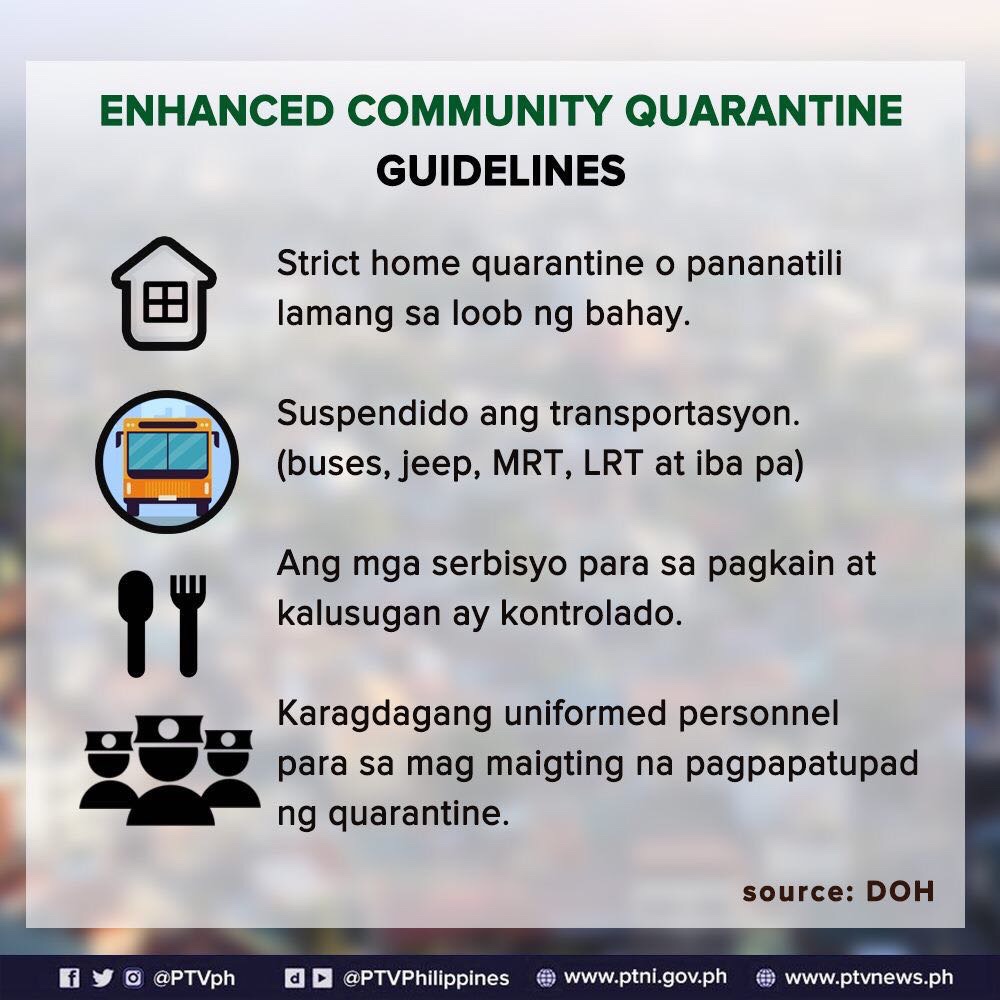 ENHANCED COMMUNITY QUARANTINE
GUIDELINES

Strict home quarantine o pananatili lamang sa loob ng bahay.

Suspendido ang transportasyon. (buses, jeep, MRT, LRT at iba pa)

Ang mga serbisyo para sa pagkain at kalusugan ay kontrolado.

Karagdagang uniformed personnel para sa mag maigting na pagpapatupad ng quarantine.

source: DOH

@PTVph @PTVPhilippines www.ptni.gov.ph www.ptvnews.ph